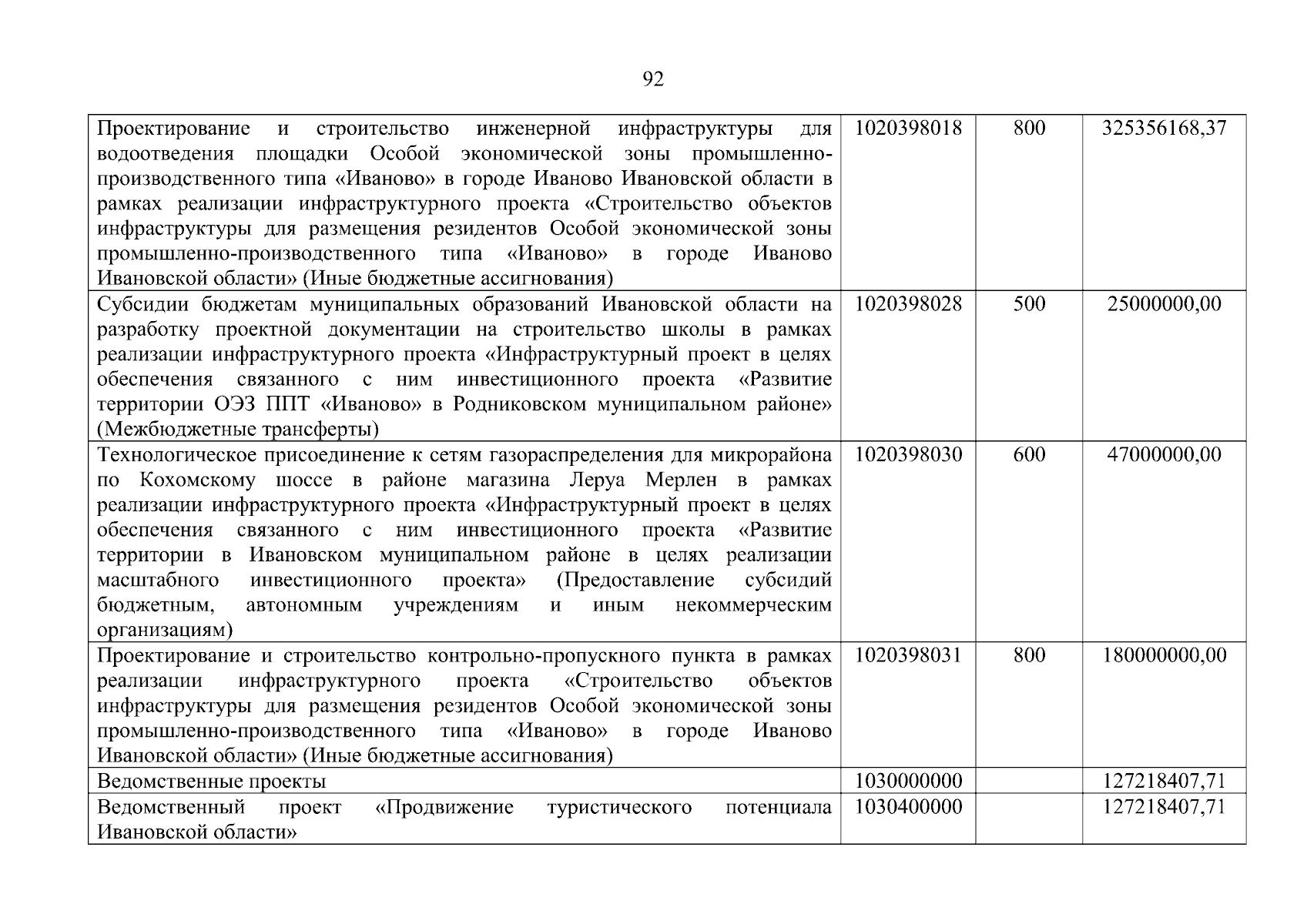 92

| | | | |
|---|---|---|---|
| Проектирование и строительство инженерной инфраструктуры для водоотведения площадки Особой экономической зоны промышленно-производственного типа «Иваново» в городе Иваново Ивановской области в рамках реализации инфраструктурного проекта «Строительство объектов инфраструктуры для размещения резидентов Особой экономической зоны промышленно-производственного типа «Иваново» в городе Иваново Ивановской области» (Иные бюджетные ассигнования) | 1020398018 | 800 | 325356168,37 |
| Субсидии бюджетам муниципальных образований Ивановской области на разработку проектной документации на строительство школы в рамках реализации инфраструктурного проекта «Инфраструктурный проект в целях обеспечения связанного с ним инвестиционного проекта «Развитие территории ОЭЗ ППТ «Иваново» в Родниковском муниципальном районе» (Межбюджетные трансферты) | 1020398028 | 500 | 25000000,00 |
| Технологическое присоединение к сетям газораспределения для микрорайона по Кохомскому шоссе в районе магазина Леруа Мерлен в рамках реализации инфраструктурного проекта «Инфраструктурный проект в целях обеспечения связанного с ним инвестиционного проекта «Развитие территории в Ивановском муниципальном районе в целях реализации масштабного инвестиционного проекта» (Предоставление субсидий бюджетным, автономным учреждениям и иным некоммерческим организациям) | 1020398030 | 600 | 47000000,00 |
| Проектирование и строительство контрольно-пропускного пункта в рамках реализации инфраструктурного проекта «Строительство объектов инфраструктуры для размещения резидентов Особой экономической зоны промышленно-производственного типа «Иваново» в городе Иваново Ивановской области» (Иные бюджетные ассигнования) | 1020398031 | 800 | 180000000,00 |
| Ведомственные проекты | 1030000000 | | 127218407,71 |
| Ведомственный проект «Продвижение туристического потенциала Ивановской области» | 1030400000 | | 127218407,71 |